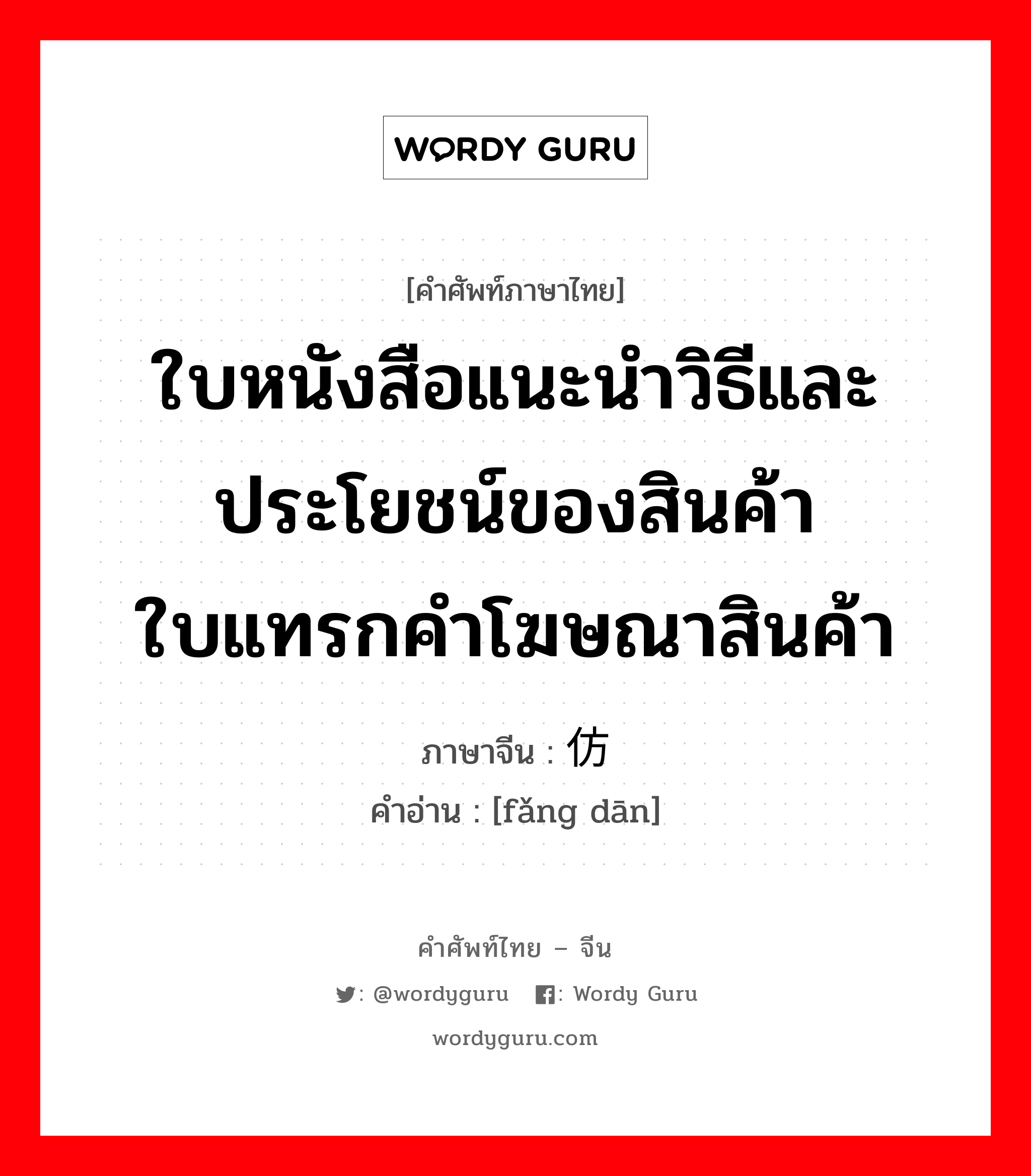 WORDY GURU

[คำศัพท์ภาษาไทย]

ใบหนังสือแนะนำวิธีและประโยชน์ของสินค้า ใบแทรกคำโฆษณาสินค้า

ภาษาจีน : 仿

คำอ่าน : [fǎng dān]

คำศัพท์ไทย – จีน

: @wordyguru : Wordy Guru

wordyguru.com